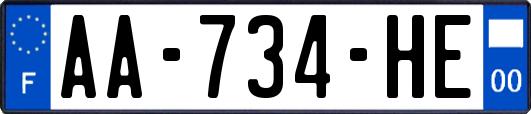 F
AA-734-HE
00